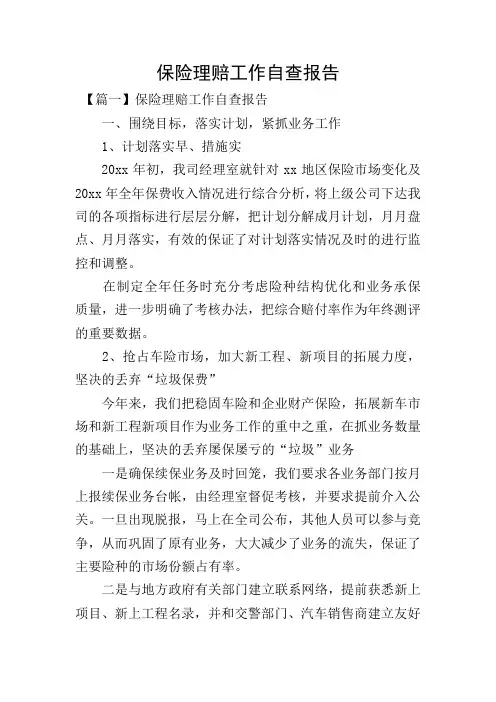 保险理赔工作自查报告

【篇一】保险理赔工作自查报告

一、围绕目标，落实计划，紧抓业务工作

1、计划落实早、措施实

20xx 年初，我司经理室就针对 xx 地区保险市场变化及 20xx 年全年保费收入情况进行综合分析，将上级公司下达我司的各项指标进行层层分解，把计划分解成月计划，月月盘点、月月落实，有效的保证了对计划落实情况及时的进行监控和调整。

在制定全年任务时充分考虑险种结构优化和业务承保质量，进一步明确了考核办法，把综合赔付率作为年终测评的重要数据。

2、抢占车险市场，加大新工程、新项目的拓展力度，坚决的丢弃“垃圾保费”

今年来，我们把稳固车险和企业财产保险，拓展新车市场和新工程新项目作为业务工作的重中之重，在抓业务数量的基础上，坚决的丢弃屡保屡亏的“垃圾”业务

一是确保续保业务及时回笼，我们要求各业务部门按月上报续保业务台帐，由经理室督促考核，并要求提前介入公关。一旦出现脱报，马上在全司公布，其他人员可以参与竞争，从而巩固了原有业务，大大减少了业务的流失，保证了主要险种的市场份额占有率。

二是与地方政府有关部门建立联系网络，提前获悉新上项目、新上工程名录，并和交警部门、汽车销售商建立友好